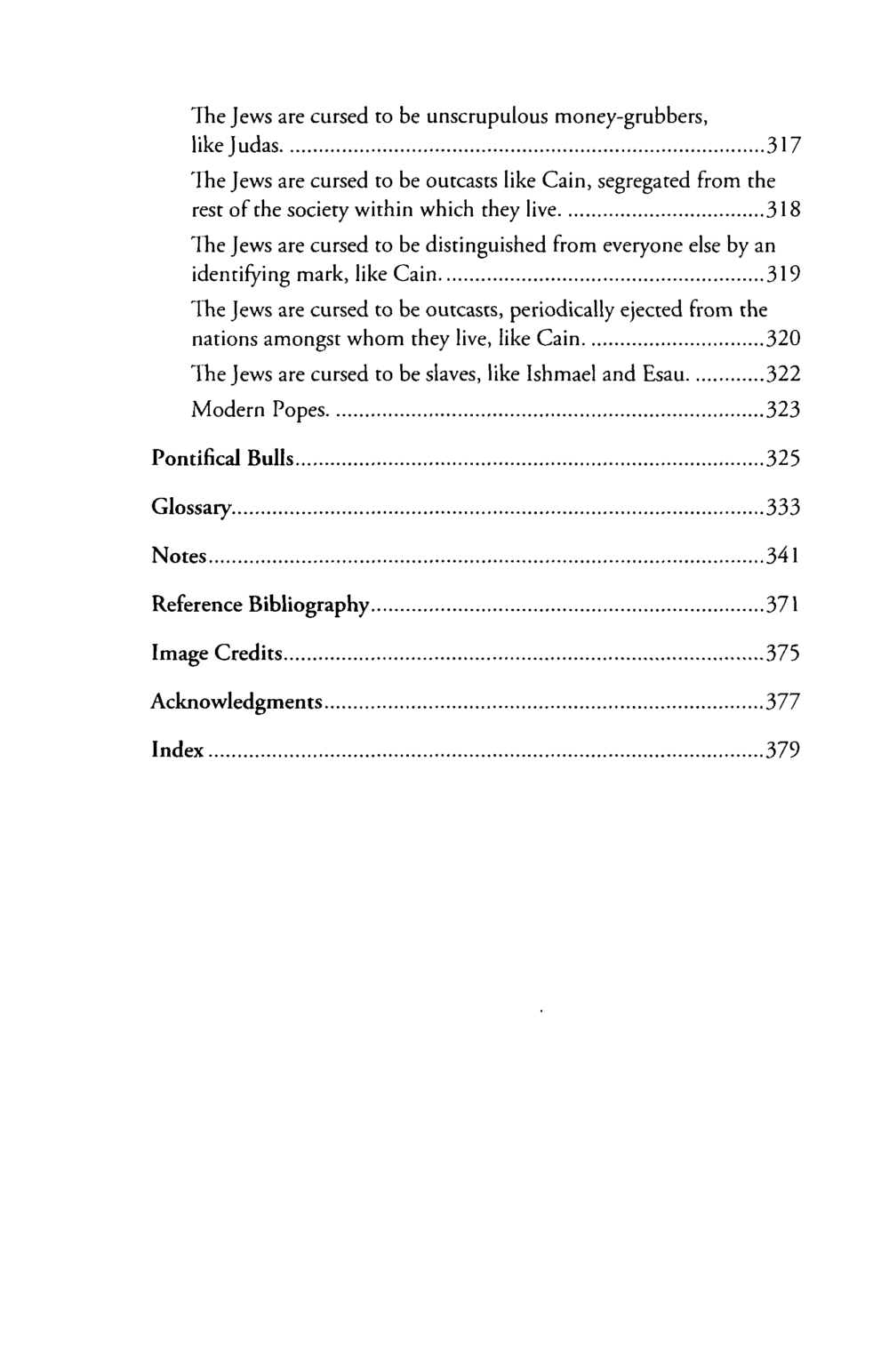 The Jews are cursed to be unscrupulous money-grubbers, like Judas. 317

The Jews are cursed to be outcasts like Cain, segregated from the rest of the society within which they live. 318

The Jews are cursed to be distinguished from everyone else by an identifying mark, like Cain. 319

The Jews are cursed to be outcasts, periodically ejected from the nations amongst whom they live, like Cain. 320

The Jews are cursed to be slaves, like Ishmael and Esau. 322

Modern Popes. 323

Pontifical Bulls 325

Glossary 333

Notes 341

Reference Bibliography 371

Image Credits 375

Acknowledgments 377

Index 379